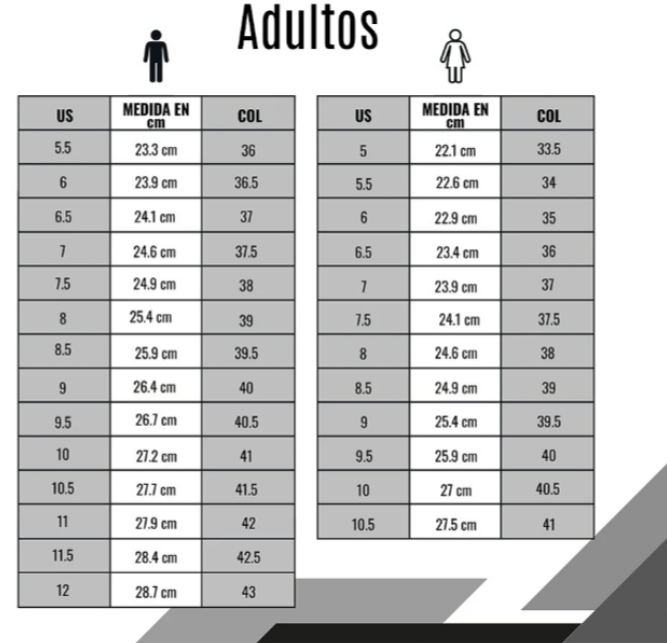 Adultos

| US | MEDIDA EN cm | COL |
|---|---|---|
| 5.5 | 23.3 cm | 36 |
| 6 | 23.9 cm | 36.5 |
| 6.5 | 24.1 cm | 37 |
| 7 | 24.6 cm | 37.5 |
| 7.5 | 24.9 cm | 38 |
| 8 | 25.4 cm | 39 |
| 8.5 | 25.9 cm | 39.5 |
| 9 | 26.4 cm | 40 |
| 9.5 | 26.7 cm | 40.5 |
| 10 | 27.2 cm | 41 |
| 10.5 | 27.7 cm | 41.5 |
| 11 | 27.9 cm | 42 |
| 11.5 | 28.4 cm | 42.5 |
| 12 | 28.7 cm | 43 |

| US | MEDIDA EN cm | COL |
|---|---|---|
| 5 | 22.1 cm | 33.5 |
| 5.5 | 22.6 cm | 34 |
| 6 | 22.9 cm | 35 |
| 6.5 | 23.4 cm | 36 |
| 7 | 23.9 cm | 37 |
| 7.5 | 24.1 cm | 37.5 |
| 8 | 24.6 cm | 38 |
| 8.5 | 24.9 cm | 39 |
| 9 | 25.4 cm | 39.5 |
| 9.5 | 25.9 cm | 40 |
| 10 | 27 cm | 40.5 |
| 10.5 | 27.5 cm | 41 |